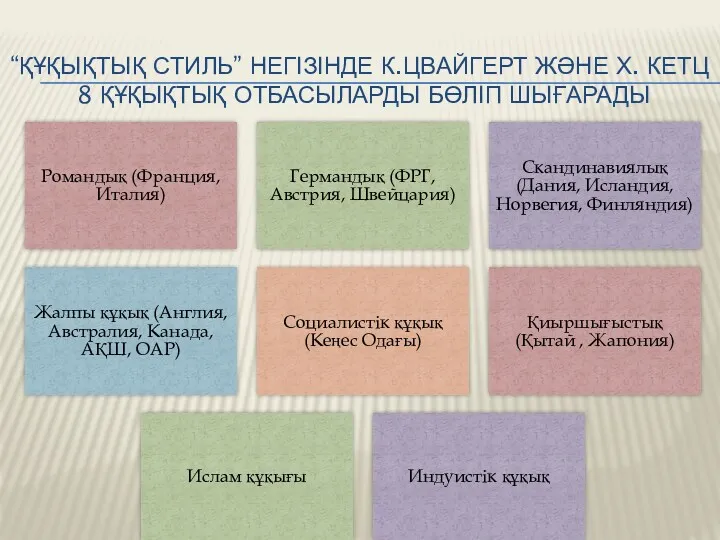 “ҚҰҚЫҚТЫҚ СТИЛЬ” НЕГІЗІНДЕ К.ЦВАЙГЕРТ ЖӘНЕ Х. КЕТЦ 8 ҚҰҚЫҚТЫҚ ОТБАСЫЛАРДЫ БӨЛІП ШЫҒАРАДЫ

Романдық (Франция, Италия)

Германдық (ФРГ, Австрия, Швейцария)

Скандинавиялық (Дания, Исландия, Норвегия, Финляндия)

Жалпы құқық (Англия, Австралия, Канада, АҚШ, ОАР)

Социалистік құқық (Кеңес Одағы)

Қиыршығыстық (Қытай , Жапония)

Ислам құқығы

Индуистік құқық